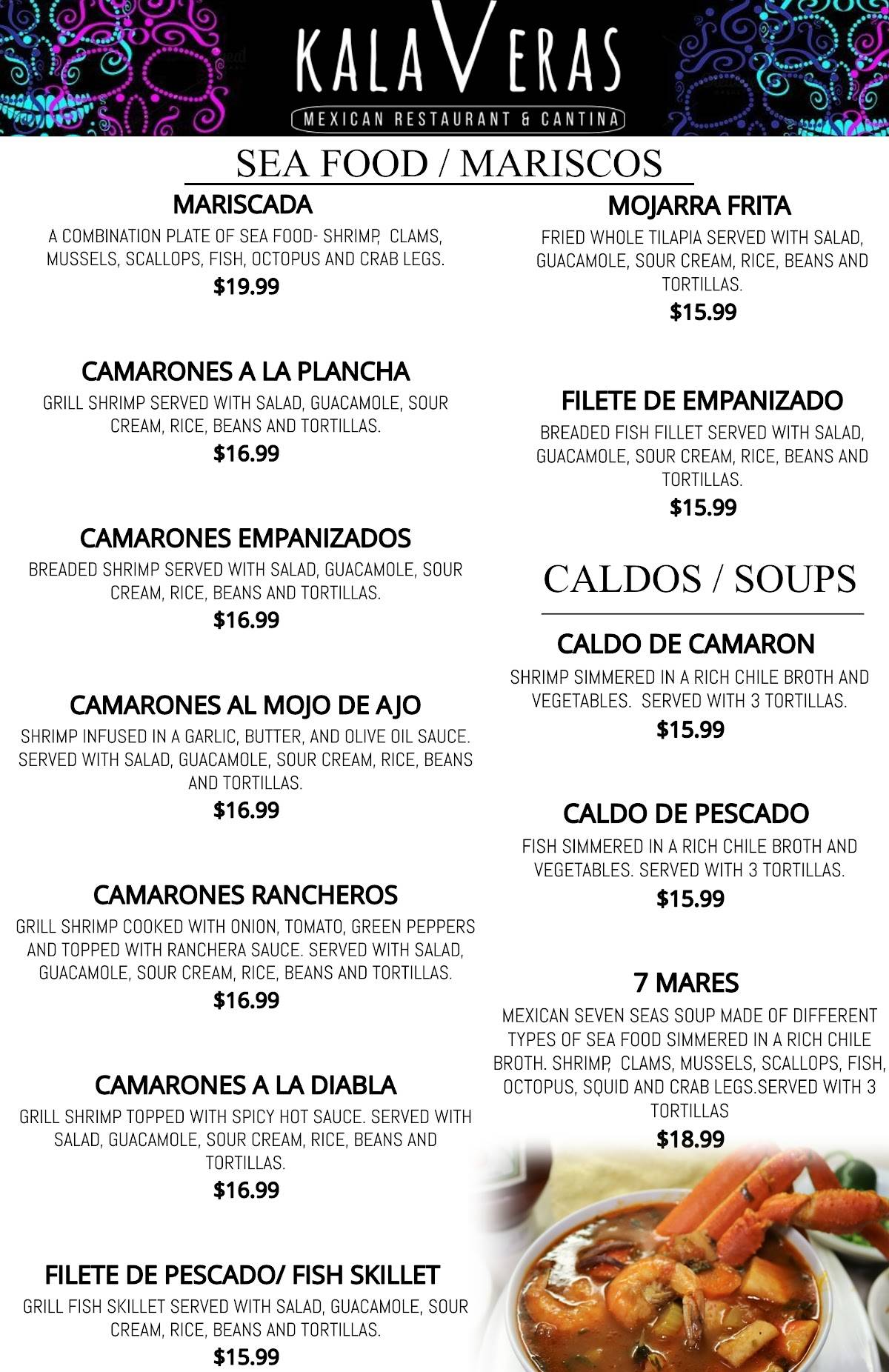 KALAVERAS
MEXICAN RESTAURANT & CANTINA

SEA FOOD / MARISCOS

MARISCADA
A COMBINATION PLATE OF SEA FOOD- SHRIMP, CLAMS, MUSSELS, SCALLOPS, FISH, OCTOPUS AND CRAB LEGS.
$19.99

CAMARONES A LA PLANCHA
GRILL SHRIMP SERVED WITH SALAD, GUACAMOLE, SOUR CREAM, RICE, BEANS AND TORTILLAS.
$16.99

CAMARONES EMPANIZADOS
BREADED SHRIMP SERVED WITH SALAD, GUACAMOLE, SOUR CREAM, RICE, BEANS AND TORTILLAS.
$16.99

CAMARONES AL MOJO DE AJO
SHRIMP INFUSED IN A GARLIC, BUTTER, AND OLIVE OIL SAUCE. SERVED WITH SALAD, GUACAMOLE, SOUR CREAM, RICE, BEANS AND TORTILLAS.
$16.99

CAMARONES RANCHEROS
GRILL SHRIMP COOKED WITH ONION, TOMATO, GREEN PEPPERS AND TOPPED WITH RANCHERA SAUCE. SERVED WITH SALAD, GUACAMOLE, SOUR CREAM, RICE, BEANS AND TORTILLAS.
$16.99

CAMARONES A LA DIABLA
GRILL SHRIMP TOPPED WITH SPICY HOT SAUCE. SERVED WITH SALAD, GUACAMOLE, SOUR CREAM, RICE, BEANS AND TORTILLAS.
$16.99

FILETE DE PESCADO/ FISH SKILLET
GRILL FISH SKILLET SERVED WITH SALAD, GUACAMOLE, SOUR CREAM, RICE, BEANS AND TORTILLAS.
$15.99

MOJARRA FRITA
FRIED WHOLE TILAPIA SERVED WITH SALAD, GUACAMOLE, SOUR CREAM, RICE, BEANS AND TORTILLAS.
$15.99

FILETE DE EMPANIZADO
BREADED FISH FILLET SERVED WITH SALAD, GUACAMOLE, SOUR CREAM, RICE, BEANS AND TORTILLAS.
$15.99

CALDOS / SOUPS

CALDO DE CAMARON
SHRIMP SIMMERED IN A RICH CHILE BROTH AND VEGETABLES. SERVED WITH 3 TORTILLAS.
$15.99

CALDO DE PESCADO
FISH SIMMERED IN A RICH CHILE BROTH AND VEGETABLES. SERVED WITH 3 TORTILLAS.
$15.99

7 MARES
MEXICAN SEVEN SEAS SOUP MADE OF DIFFERENT TYPES OF SEA FOOD SIMMERED IN A RICH CHILE BROTH. SHRIMP, CLAMS, MUSSELS, SCALLOPS, FISH, OCTOPUS, SQUID AND CRAB LEGS.SERVED WITH 3 TORTILLAS
$18.99